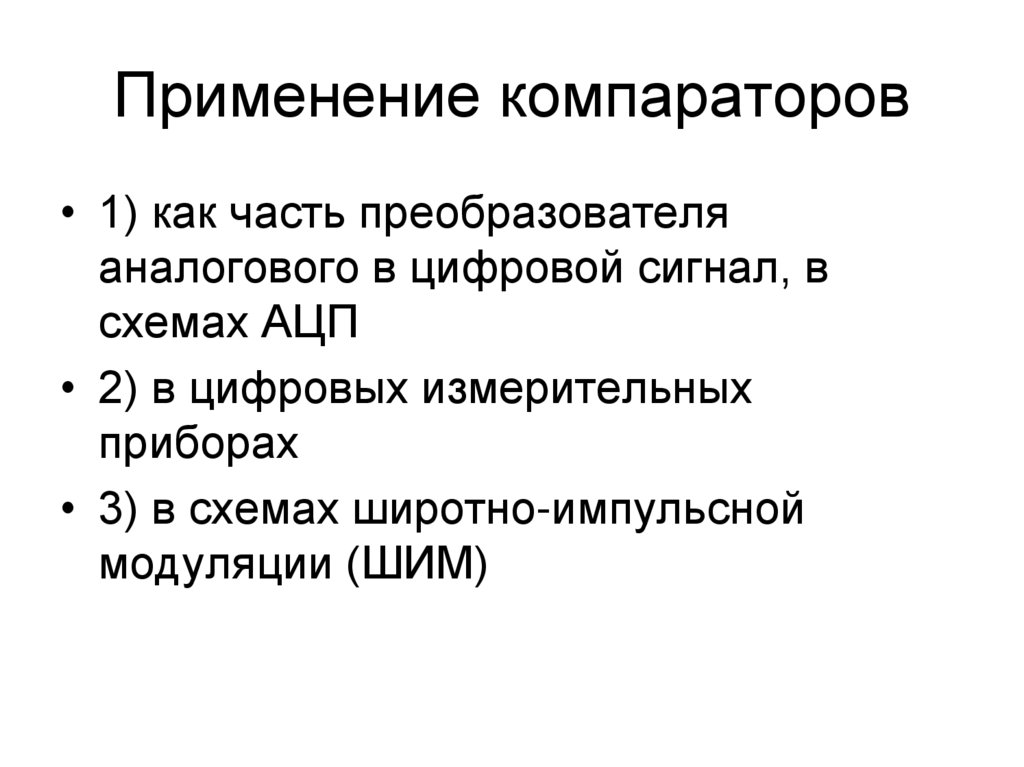 Применение компараторов

• 1) как часть преобразователя аналогового в цифровой сигнал, в схемах АЦП
• 2) в цифровых измерительных приборах
• 3) в схемах широтно-импульсной модуляции (ШИМ)